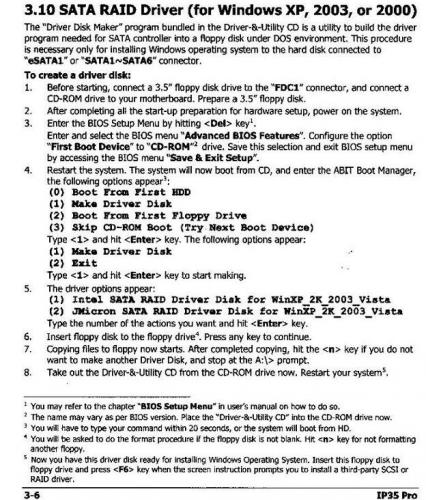 3.10 SATA RAID Driver (for Windows XP, 2003, or 2000)

The "Driver Disk Maker" program bundled in the Driver-&-Utility CD is a utility to build the driver program needed for SATA controller into a floppy disk under DOS environment. This procedure is necessary only for installing Windows operating system to the hard disk connected to "eSATA1" or "SATA1~SATA6" connector.

To create a driver disk:

1. Before starting, connect a 3.5" floppy disk drive to the "FDC1" connector, and connect a CD-ROM drive to your motherboard. Prepare a 3.5" floppy disk.
2. After completing all the start-up preparation for hardware setup, power on the system.
3. Enter the BIOS Setup Menu by hitting <Del> key$^1$.
Enter and select the BIOS menu "Advanced BIOS Features". Configure the option "First Boot Device" to "CD-ROM"$^2$ drive. Save this selection and exit BIOS setup menu by accessing the BIOS menu "Save & Exit Setup".
4. Restart the system. The system will now boot from CD, and enter the ABIT Boot Manager, the following options appear$^3$:
(0) Boot From First HDD
(1) Make Driver Disk
(2) Boot From First Floppy Drive
(3) Skip CD-ROM Boot (Try Next Boot Device)
Type <1> and hit <Enter> key. The following options appear:
(1) Make Driver Disk
(2) Exit
Type <1> and hit <Enter> key to start making.
5. The driver options appear:
(1) Intel SATA RAID Driver Disk for WinXP_2K_2003_Vista
(2) JMicron SATA RAID Driver Disk for WinXP_2K_2003_Vista
Type the number of the actions you want and hit <Enter> key.
6. Insert floppy disk to the floppy drive$^4$. Press any key to continue.
7. Copying files to floppy now starts. After completed copying, hit the <n> key if you do not want to make another Driver Disk, and stop at the A:\> prompt.
8. Take out the Driver-&-Utility CD from the CD-ROM drive now. Restart your system$^5$.

$^1$ You may refer to the chapter "BIOS Setup Menu" in user's manual on how to do so.
$^2$ The name may vary as per BIOS version. Place the "Driver-&-Utility CD" into the CD-ROM drive now.
$^3$ You will have to type your command within 20 seconds, or the system will boot from HD.
$^4$ You will be asked to do the format procedure if the floppy disk is not blank. Hit <n> key for not formatting another floppy.
$^5$ Now you have this driver disk ready for installing Windows Operating System. Insert this floppy disk to floppy drive and press <F6> key when the screen instruction prompts you to install a third-party SCSI or RAID driver.

3-6 IP35 Pro